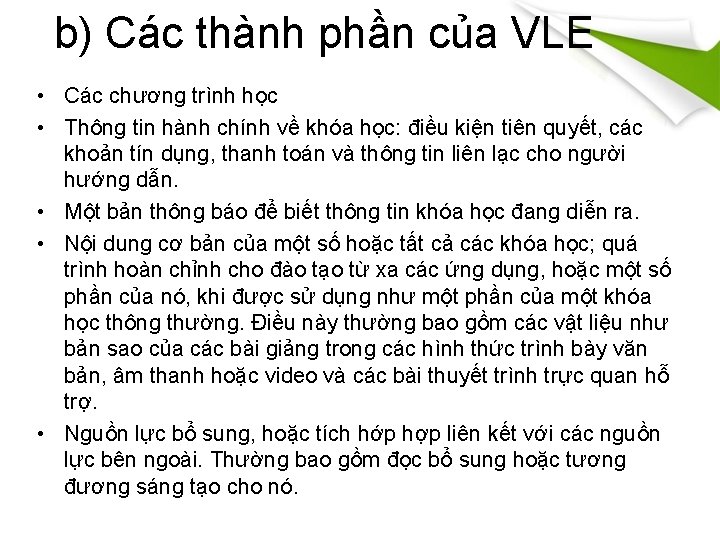 b) Các thành phần của VLE

• Các chương trình học
• Thông tin hành chính về khóa học: điều kiện tiên quyết, các khoản tín dụng, thanh toán và thông tin liên lạc cho người hướng dẫn.
• Một bản thông báo để biết thông tin khóa học đang diễn ra.
• Nội dung cơ bản của một số hoặc tất cả các khóa học; quá trình hoàn chỉnh cho đào tạo từ xa các ứng dụng, hoặc một số phần của nó, khi được sử dụng như một phần của một khóa học thông thường. Điều này thường bao gồm các vật liệu như bản sao của các bài giảng trong các hình thức trình bày văn bản, âm thanh hoặc video và các bài thuyết trình trực quan hỗ trợ.
• Nguồn lực bổ sung, hoặc tích hớp hợp liên kết với các nguồn lực bên ngoài. Thường bao gồm đọc bổ sung hoặc tương đương sáng tạo cho nó.